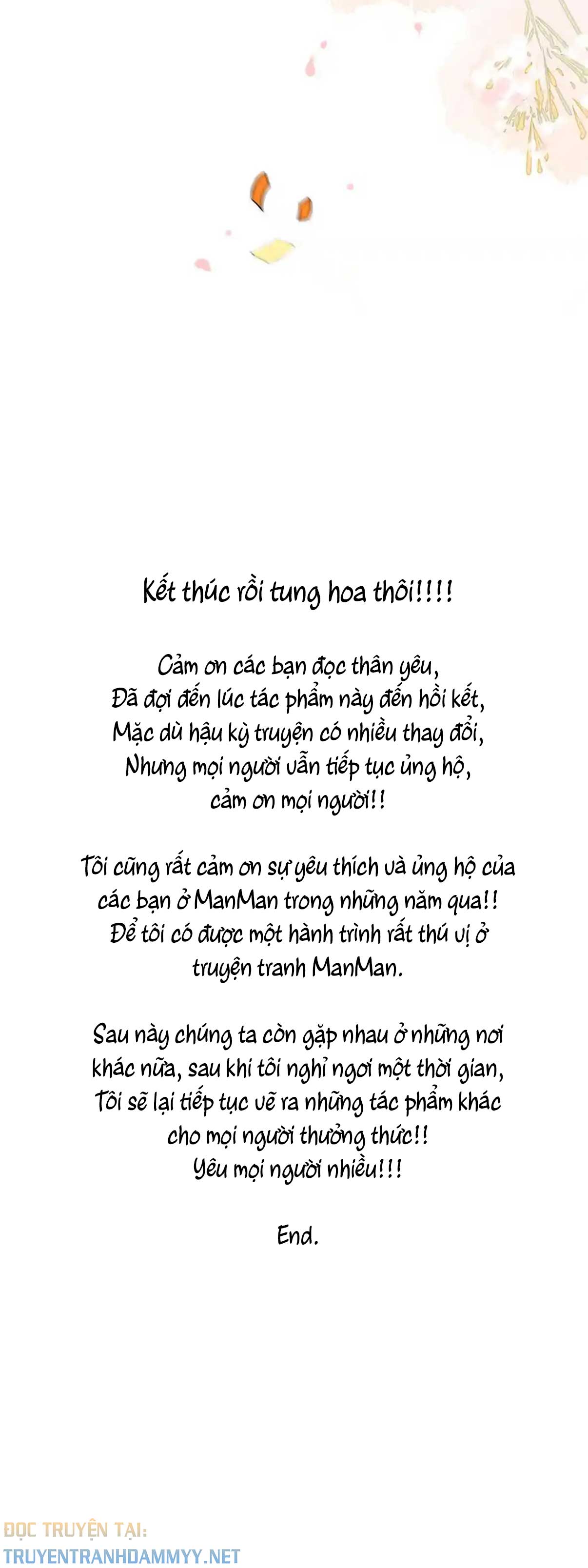 Kết thúc rồi tung hoa thôi!!!!

Cảm ơn các bạn đọc thân yêu,
Đã đợi đến lúc tác phẩm này đến hồi kết,
Mặc dù hậu kỳ truyện có nhiều thay đổi,
Nhưng mọi người vẫn tiếp tục ủng hộ,
cảm ơn mọi người!!

Tôi cũng rất cảm ơn sự yêu thích và ủng hộ của các bạn ở ManMan trong những năm qua!!
Để tôi có được một hành trình rất thú vị ở truyện tranh ManMan.

Sau này chúng ta còn gặp nhau ở những nơi khác nữa, sau khi tôi nghỉ ngơi một thời gian,
Tôi sẽ lại tiếp tục vẽ ra những tác phẩm khác cho mọi người thưởng thức!!
Yêu mọi người nhiều!!!

End.

ĐỌC TRUYỆN TẠI:
TRUYENTRANHDAMMYY.NET